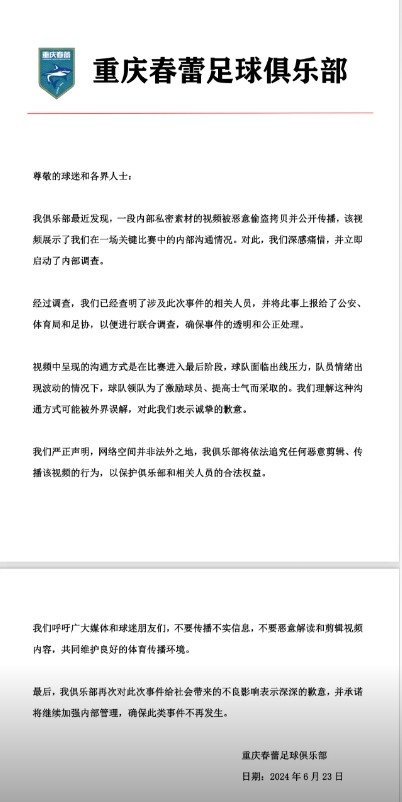 重庆春蕾

重庆春蕾足球俱乐部

尊敬的球迷和各界人士：

我俱乐部最近发现，一段内部私密素材的视频被恶意偷盗拷贝并公开传播，该视频展示了我们在一场关键比赛中的内部沟通情况。对此，我们深感痛惜，并立即启动了内部调查。

经过调查，我们已经查明了涉及此次事件的相关人员，并将此事上报给了公安、体育局和足协，以便进行联合调查，确保事件的透明和公正处理。

视频中呈现的沟通方式是在比赛进入最后阶段，球队面临出线压力，队员情绪出现波动的情况下，球队领队为了激励球员、提高士气而采取的。我们理解这种沟通方式可能被外界误解，对此我们表示诚挚的歉意。

我们严正声明，网络空间并非法外之地，我俱乐部将依法追究任何恶意剪辑、传播该视频的行为，以保护俱乐部和相关人员的合法权益。

我们呼吁广大媒体和球迷朋友们，不要传播不实信息，不要恶意解读和剪辑视频内容，共同维护良好的体育传播环境。

最后，我俱乐部再次对此次事件给社会带来的不良影响表示深深的歉意，并承诺将继续加强内部管理，确保此类事件不再发生。

重庆春蕾足球俱乐部

日期：2024 年 6 月 23 日